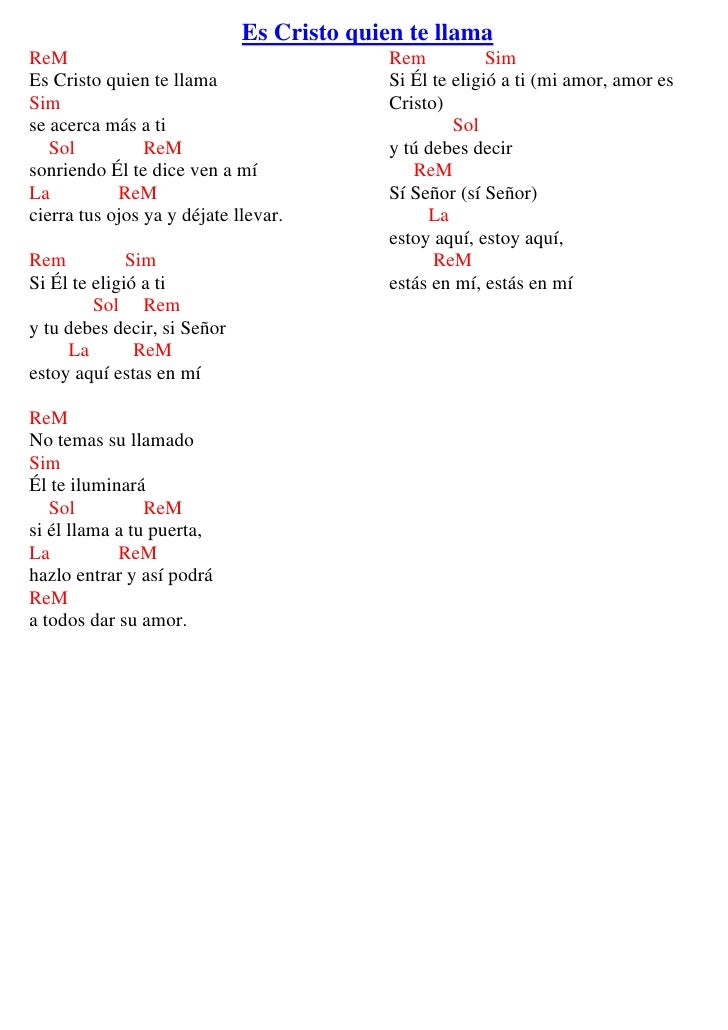 Es Cristo quien te llama

ReM
Es Cristo quien te llama
Sim
se acerca más a ti
Sol ReM
sonriendo Él te dice ven a mí
La ReM
cierra tus ojos ya y déjate llevar.

Rem Sim
Si Él te eligió a ti
Sol Rem
y tu debes decir, si Señor
La ReM
estoy aquí estas en mí

ReM
No temas su llamado
Sim
Él te iluminará
Sol ReM
si él llama a tu puerta,
La ReM
hazlo entrar y así podrá
ReM
a todos dar su amor.

Rem Sim
Si Él te eligió a ti (mi amor, amor es Cristo)
Sol
y tú debes decir
ReM
Sí Señor (sí Señor)
La
estoy aquí, estoy aquí,
ReM
estás en mí, estás en mí